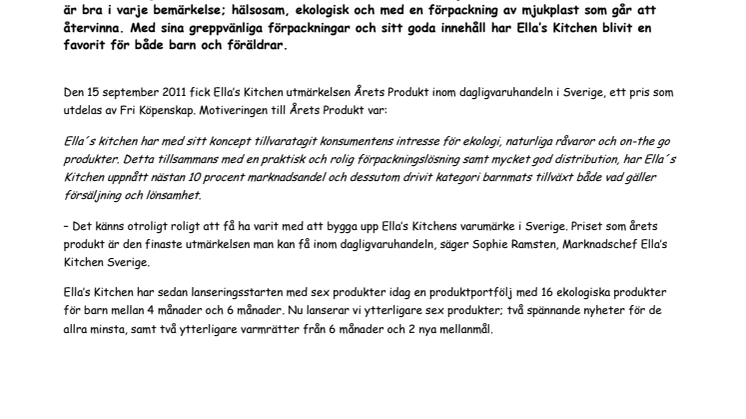 är bra i varje bemärkelse; hälsosam, ekologisk och med en förpackning av mjukplast som går att återvinna. Med sina greppvänliga förpackningar och sitt goda innehåll har Ella's Kitchen blivit en favorit för både barn och föräldrar.

Den 15 september 2011 fick Ella's Kitchen utmärkelsen Årets Produkt inom dagligvaruhandeln i Sverige, ett pris som utdelas av Fri Köpenskap. Motiveringen till Årets Produkt var:

Ella´s kitchen har med sitt koncept tillvaratagit konsumentens intresse för ekologi, naturliga råvaror och on-the go produkter. Detta tillsammans med en praktisk och rolig förpackningslösning samt mycket god distribution, har Ella´s Kitchen uppnått nästan 10 procent marknadsandel och dessutom drivit kategori barnmats tillväxt både vad gäller försäljning och lönsamhet.

– Det känns otroligt roligt att få ha varit med att bygga upp Ella's Kitchens varumärke i Sverige. Priset som årets produkt är den finaste utmärkelsen man kan få inom dagligvaruhandeln, säger Sophie Ramsten, Marknadschef Ella's Kitchen Sverige.

Ella's Kitchen har sedan lanseringsstarten med sex produkter idag en produktportfölj med 16 ekologiska produkter för barn mellan 4 månader och 6 månader. Nu lanserar vi ytterligare sex produkter; två spännande nyheter för de allra minsta, samt två ytterligare varmrätter från 6 månader och 2 nya mellanmål.